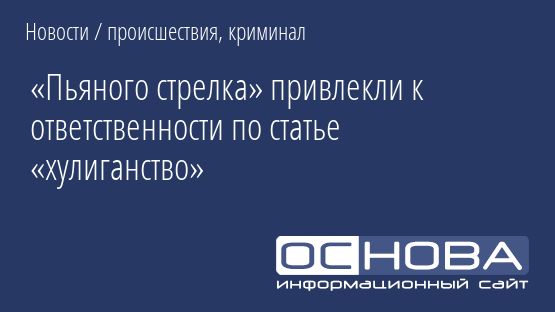 Новости / происшествия, криминал

«Пьяного стрелка» привлекли к ответственности по статье «хулиганство»

ОСНОВА

информационный сайт